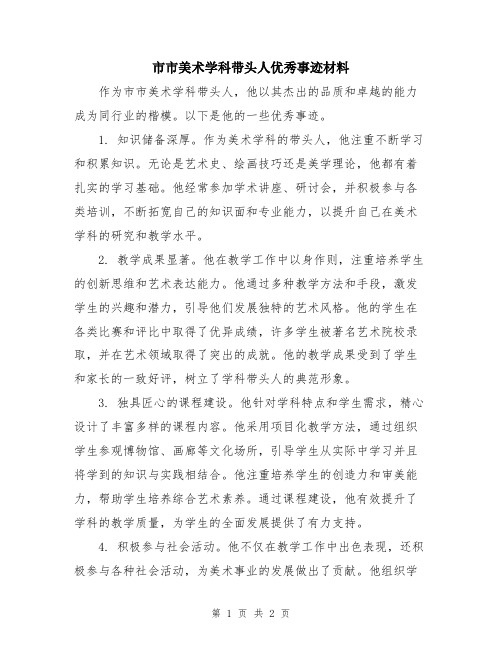 市市美术学科带头人优秀事迹材料

作为市市美术学科带头人，他以其杰出的品质和卓越的能力成为同行业的楷模。以下是他的一些优秀事迹。

1. 知识储备深厚。作为美术学科的带头人，他注重不断学习和积累知识。无论是艺术史、绘画技巧还是美学理论，他都有着扎实的学习基础。他经常参加学术讲座、研讨会，并积极参与各类培训，不断拓宽自己的知识面和专业能力，以提升自己在美术学科的研究和教学水平。

2. 教学成果显著。他在教学工作中以身作则，注重培养学生的创新思维和艺术表达能力。他通过多种教学方法和手段，激发学生的兴趣和潜力，引导他们发展独特的艺术风格。他的学生在各类比赛和评比中取得了优异成绩，许多学生被著名艺术院校录取，并在艺术领域取得了突出的成就。他的教学成果受到了学生和家长的一致好评，树立了学科带头人的典范形象。

3. 独具匠心的课程建设。他针对学科特点和学生需求，精心设计了丰富多样的课程内容。他采用项目化教学方法，通过组织学生参观博物馆、画廊等文化场所，引导学生从实际中学习并且将学到的知识与实践相结合。他注重培养学生的创造力和审美能力，帮助学生培养综合艺术素养。通过课程建设，他有效提升了学科的教学质量，为学生的全面发展提供了有力支持。

4. 积极参与社会活动。他不仅在教学工作中出色表现，还积极参与各种社会活动，为美术事业的发展做出了贡献。他组织学

第 1 页 共 2 页